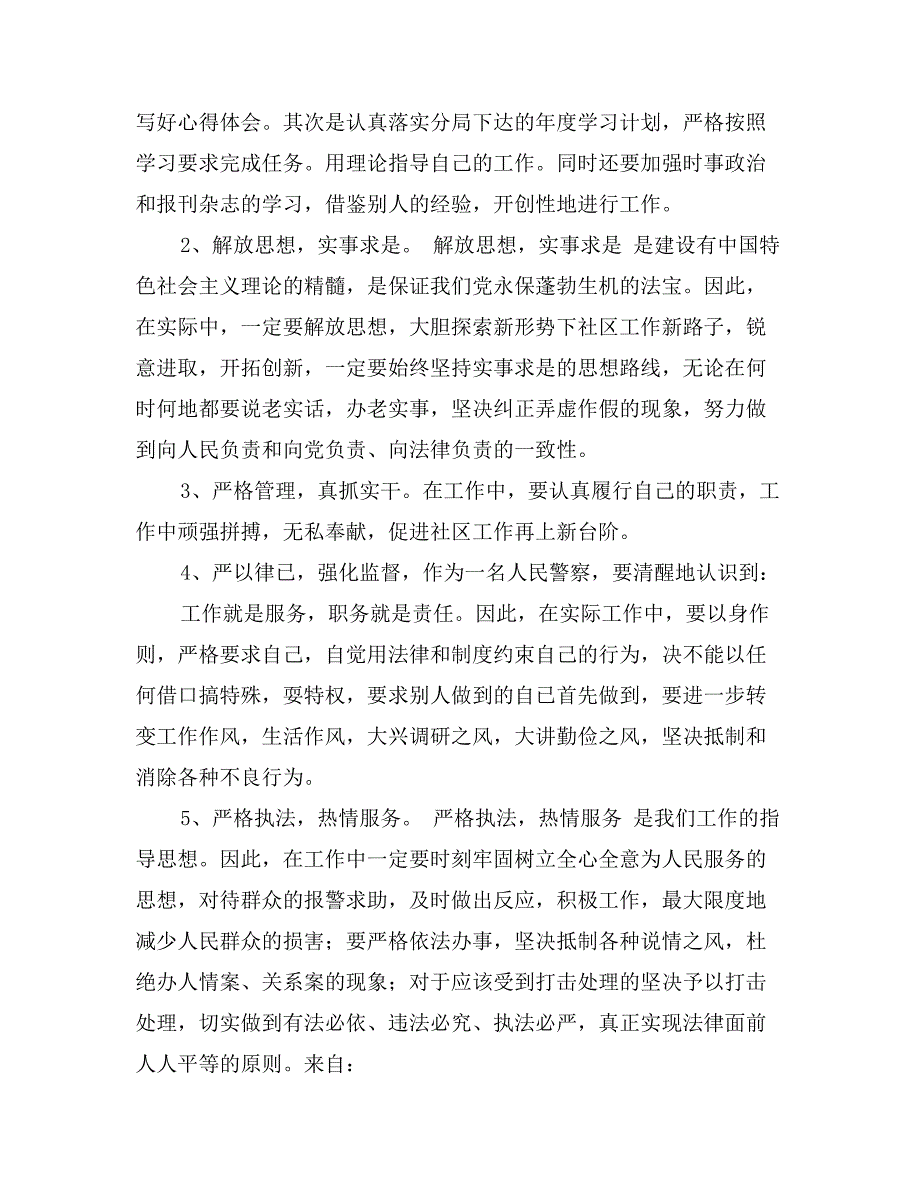 写好心得体会。其次是认真落实分局下达的年度学习计划，严格按照学习要求完成任务。用理论指导自己的工作。同时还要加强时事政治和报刊杂志的学习，借鉴别人的经验，开创性地进行工作。

2、解放思想，实事求是。 解放思想，实事求是 是建设有中国特色社会主义理论的精髓，是保证我们党永保蓬勃生机的法宝。因此，在实际中，一定要解放思想，大胆探索新形势下社区工作新路子，锐意进取，开拓创新，一定要始终坚持实事求是的思想路线，无论在何时何地都要说老实话，办老实事，坚决纠正弄虚作假的现象，努力做到向人民负责和向党负责、向法律负责的一致性。

3、严格管理，真抓实干。在工作中，要认真履行自己的职责，工作中顽强拼搏，无私奉献，促进社区工作再上新台阶。

4、严以律己，强化监督，作为一名人民警察，要清醒地认识到：

工作就是服务，职务就是责任。因此，在实际工作中，要以身作则，严格要求自己，自觉用法律和制度约束自己的行为，决不能以任何借口搞特殊，耍特权，要求别人做到的自己首先做到，要进一步转变工作作风，生活作风，大兴调研之风，大讲勤俭之风，坚决抵制和消除各种不良行为。

5、严格执法，热情服务。 严格执法，热情服务 是我们工作的指导思想。因此，在工作中一定要时刻牢固树立全心全意为人民服务的思想，对待群众的报警求助，及时做出反应，积极工作，最大限度地减少人民群众的损害；要严格依法办事，坚决抵制各种说情之风，杜绝办人情案、关系案的现象；对于应该受到打击处理的坚决予以打击处理，切实做到有法必依、违法必究、执法必严，真正实现法律面前人人平等的原则。来自：